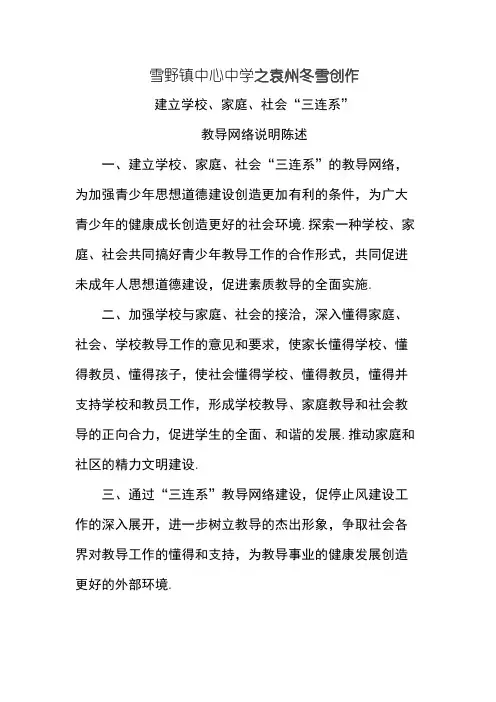 雪野镇中心中学之袁州冬雪创作

建立学校、家庭、社会“三连系”

教导网络说明陈述

一、建立学校、家庭、社会“三连系”的教导网络，为加强青少年思想道德建设创造更加有利的条件，为广大青少年的健康成长创造更好的社会环境.探索一种学校、家庭、社会共同搞好青少年教导工作的合作形式，共同促进未成年人思想道德建设，促进素质教导的全面实施.

二、加强学校与家庭、社会的接洽，深入懂得家庭、社会、学校教导工作的意见和要求，使家长懂得学校、懂得教员、懂得孩子，使社会懂得学校、懂得教员，懂得并支持学校和教员工作，形成学校教导、家庭教导和社会教导的正向合力，促进学生的全面、和谐的发展.推动家庭和社区的精力文明建设.

三、通过“三连系”教导网络建设，促停止风建设工作的深入展开，进一步树立教导的杰出形象，争取社会各界对教导工作的懂得和支持，为教导事业的健康发展创造更好的外部环境.